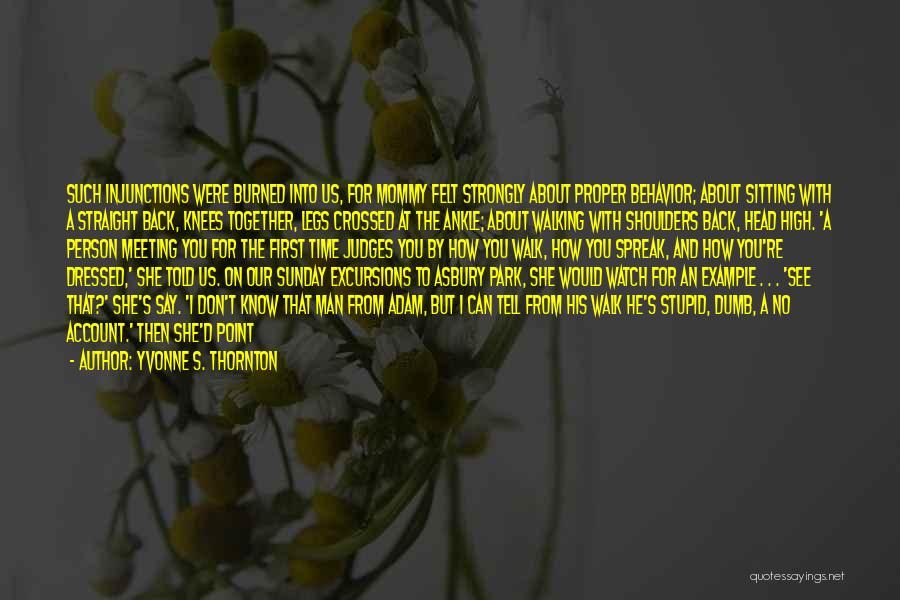 SUCH INJUNCTIONS WERE BURNED INTO US, FOR MOMMY FELT STRONGLY ABOUT PROPER BEHAVIOR; ABOUT SITTING WITH A STRAIGHT BACK, KNEES TOGETHER, LEGS CROSSED AT THE ANKLE; ABOUT WALKING WITH SHOULDERS BACK, HEAD HIGH. 'A PERSON MEETING YOU FOR THE FIRST TIME JUDGES YOU BY HOW YOU WALK, HOW YOU SPREAK, AND HOW YOU'RE DRESSED,' SHE TOLD US. ON OUR SUNDAY EXCURSIONS TO ASBURY PARK, SHE WOULD WATCH FOR AN EXAMPLE . . . 'SEE THAT?' SHE'S SAY. 'I DON'T KNOW THAT MAN FROM ADAM, BUT I CAN TELL FROM HIS WALK HE'S STUPID, DUMB, A NO ACCOUNT.' THEN SHE'D POINT

- AUTHOR: YVONNE S. THORNTON

quotessayings.net